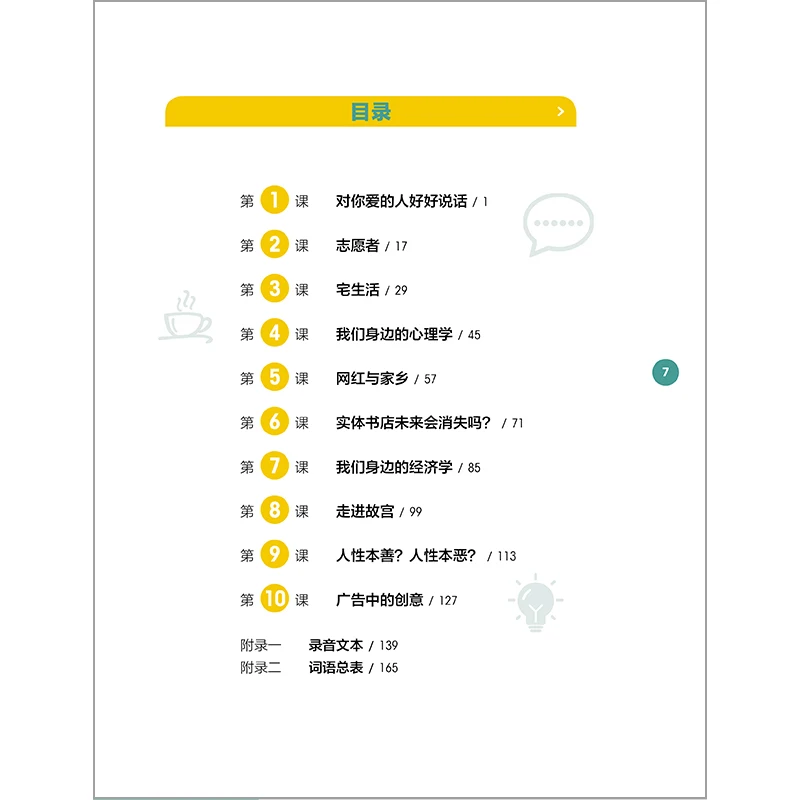 目录

第 1 课 对你爱的人好好说话 / 1

第 2 课 志愿者 / 17

第 3 课 宅生活 / 29

第 4 课 我们身边的心理学 / 45

第 5 课 网红与家乡 / 57

第 6 课 实体书店未来会消失吗？ / 71

第 7 课 我们身边的经济学 / 85

第 8 课 走进故宫 / 99

第 9 课 人性本善？人性本恶？ / 113

第 10 课 广告中的创意 / 127

附录一 录音文本 / 139
附录二 词语总表 / 165

7